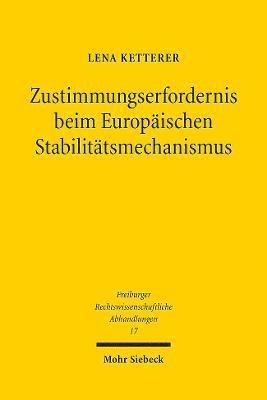 LENA KETTERER

Zustimmungserfordernis beim Europäischen Stabilitätsmechanismus

Freiburger Rechtswissenschaftliche Abhandlungen 17

Mohr Siebeck